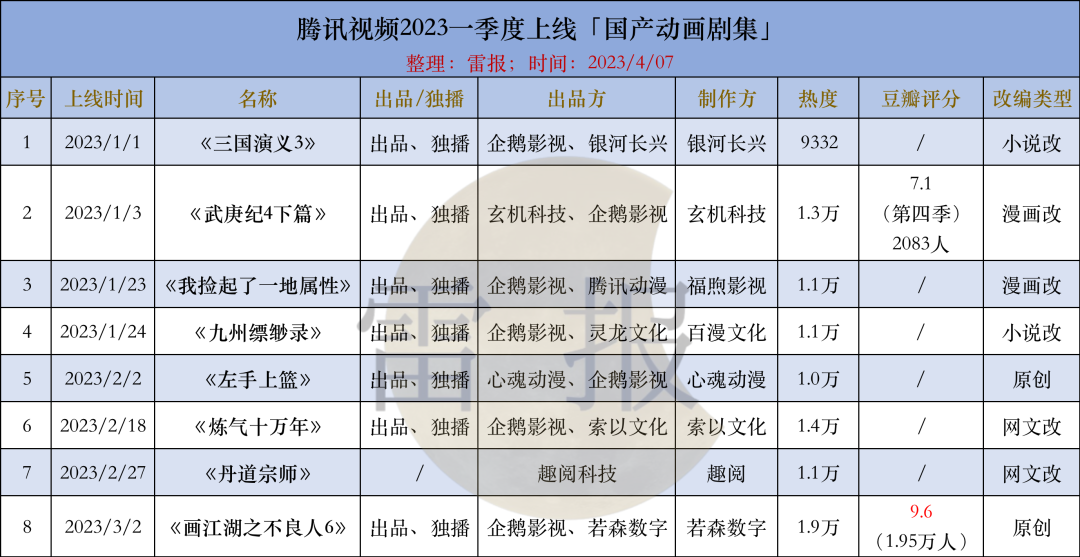 腾讯视频2023一季度上线「国产动画剧集」

整理：雷报；时间：2023/4/07

| 序号 | 上线时间 | 名称 | 出品/独播 | 出品方 | 制作方 | 热度 | 豆瓣评分 | 改编类型 |
|---|---|---|---|---|---|---|---|---|
| 1 | 2023/1/1 | 《三国演义3》 | 出品、独播 | 企鹅影视、银河长兴 | 银河长兴 | 9332 | / | 小说改 |
| 2 | 2023/1/3 | 《武庚纪4下篇》 | 出品、独播 | 玄机科技、企鹅影视 | 玄机科技 | 1.3万 | 7.1（第四季）2083人 | 漫画改 |
| 3 | 2023/1/23 | 《我捡起了一地属性》 | 出品、独播 | 企鹅影视、腾讯动漫 | 福煦影视 | 1.1万 | / | 漫画改 |
| 4 | 2023/1/24 | 《九州缥缈录》 | 出品、独播 | 企鹅影视、灵龙文化 | 百漫文化 | 1.1万 | / | 小说改 |
| 5 | 2023/2/2 | 《左手上篮》 | 出品、独播 | 心魂动漫、企鹅影视 | 心魂动漫 | 1.0万 | / | 原创 |
| 6 | 2023/2/18 | 《炼气十万年》 | 出品、独播 | 企鹅影视、索以文化 | 索以文化 | 1.4万 | / | 网文改 |
| 7 | 2023/2/27 | 《丹道宗师》 | / | 趣阅科技 | 趣阅 | 1.1万 | / | 网文改 |
| 8 | 2023/3/2 | 《画江湖之不良人6》 | 出品、独播 | 企鹅影视、若森数字 | 若森数字 | 1.9万 | 9.6（1.95万人） | 原创 |

雷报